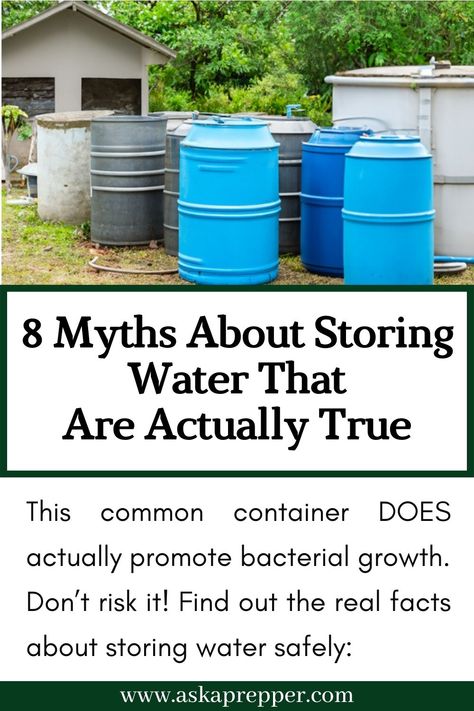 8 Myths About Storing Water That Are Actually True

This common container DOES actually promote bacterial growth. Don't risk it! Find out the real facts about storing water safely:

www.askaprepper.com